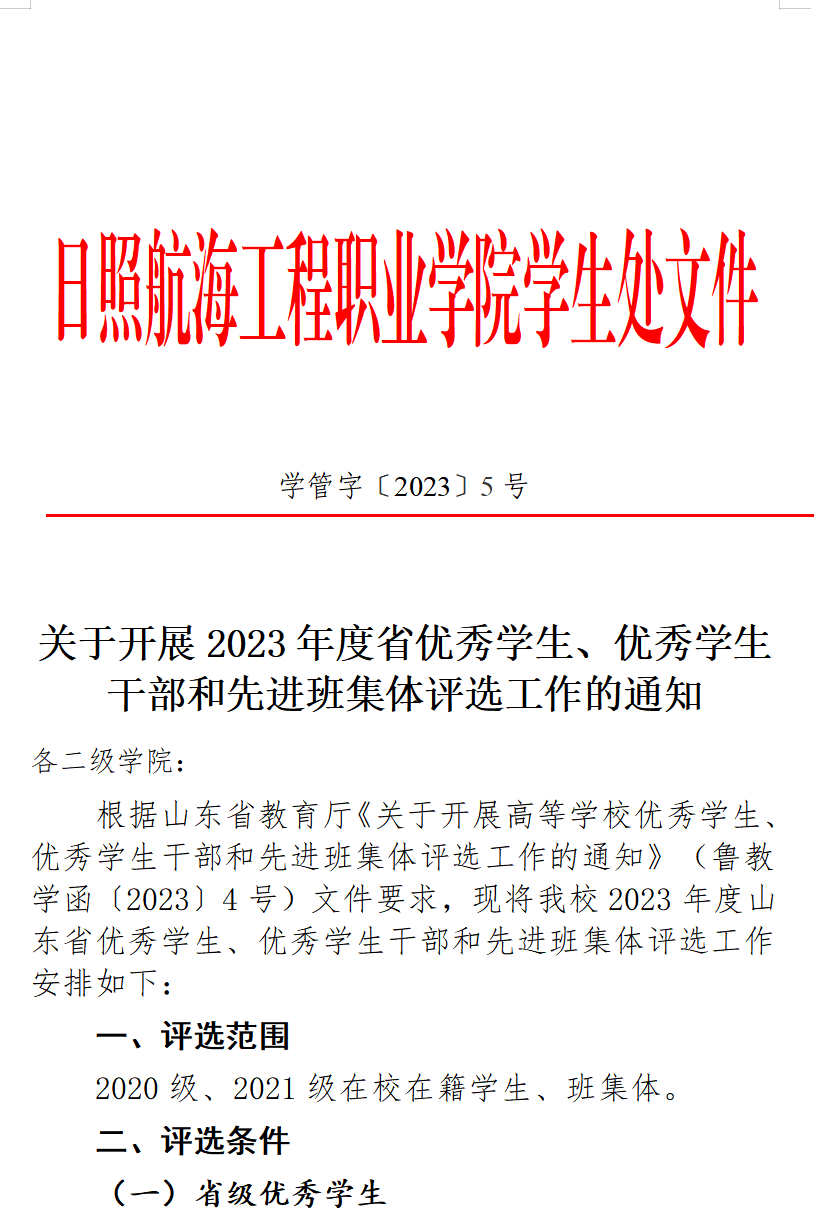 日照航海工程职业学院学生处文件

学管字〔2023〕5 号

关于开展 2023 年度省优秀学生、优秀学生干部和先进班集体评选工作的通知

各二级学院：

根据山东省教育厅《关于开展高等学校优秀学生、优秀学生干部和先进班集体评选工作的通知》（鲁教学函〔2023〕4 号）文件要求，现将我校 2023 年度山东省优秀学生、优秀学生干部和先进班集体评选工作安排如下：

一、评选范围

2020 级、2021 级在校在籍学生、班集体。

二、评选条件

（一）省级优秀学生